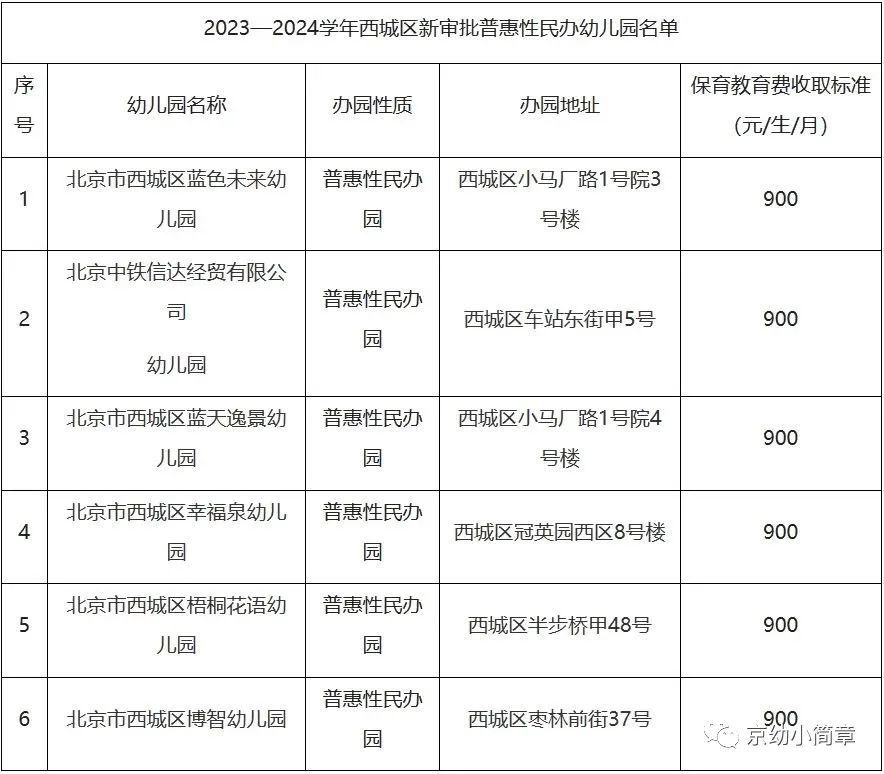 2023—2024学年西城区新审批普惠性民办幼儿园名单

| 序号 | 幼儿园名称 | 办园性质 | 办园地址 | 保育教育费收取标准（元/生/月） |
|---|---|---|---|---|
| 1 | 北京市西城区蓝色未来幼儿园 | 普惠性民办园 | 西城区小马厂路1号院3号楼 | 900 |
| 2 | 北京中铁信达经贸有限公司 幼儿园 | 普惠性民办园 | 西城区车站东街甲5号 | 900 |
| 3 | 北京市西城区蓝天逸景幼儿园 | 普惠性民办园 | 西城区小马厂路1号院4号楼 | 900 |
| 4 | 北京市西城区幸福泉幼儿园 | 普惠性民办园 | 西城区冠英园西区8号楼 | 900 |
| 5 | 北京市西城区梧桐花语幼儿园 | 普惠性民办园 | 西城区半步桥甲48号 | 900 |
| 6 | 北京市西城区博智幼儿园 | 普惠性民办园 | 西城区枣林前街37号 | 900 |

京幼小简章